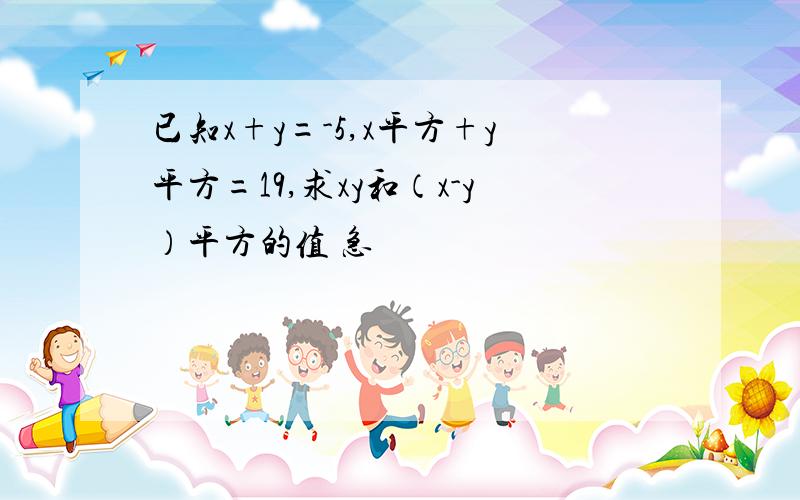 已知x+y=-5,x平方+y平方=19,求xy和(x-y)平方的值 急